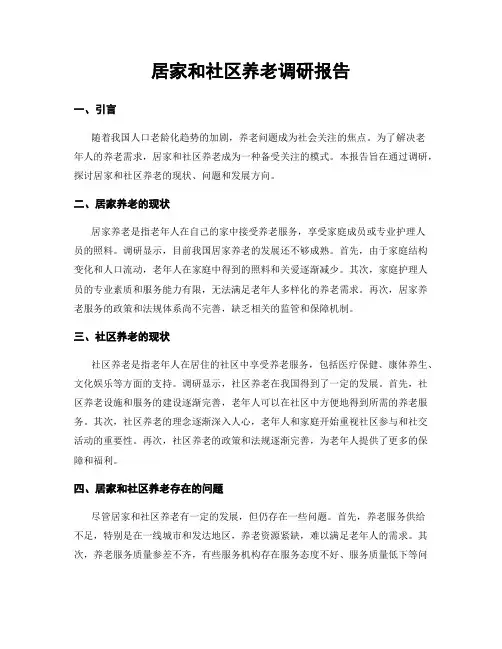 居家和社区养老调研报告

一、引言

随着我国人口老龄化趋势的加剧，养老问题成为社会关注的焦点。为了解决老年人的养老需求，居家和社区养老成为一种备受关注的模式。本报告旨在通过调研，探讨居家和社区养老的现状、问题和发展方向。

二、居家养老的现状

居家养老是指老年人在自己的家中接受养老服务，享受家庭成员或专业护理人员的照料。调研显示，目前我国居家养老的发展还不够成熟。首先，由于家庭结构变化和人口流动，老年人在家庭中得到的照料和关爱逐渐减少。其次，家庭护理人员的专业素质和服务能力有限，无法满足老年人多样化的养老需求。再次，居家养老服务的政策和法规体系尚不完善，缺乏相关的监管和保障机制。

三、社区养老的现状

社区养老是指老年人在居住的社区中享受养老服务，包括医疗保健、康体养生、文化娱乐等方面的支持。调研显示，社区养老在我国得到了一定的发展。首先，社区养老设施和服务的建设逐渐完善，老年人可以在社区中方便地得到所需的养老服务。其次，社区养老的理念逐渐深入人心，老年人和家庭开始重视社区参与和社交活动的重要性。再次，社区养老的政策和法规逐渐完善，为老年人提供了更多的保障和福利。

四、居家和社区养老存在的问题

尽管居家和社区养老有一定的发展，但仍存在一些问题。首先，养老服务供给不足，特别是在一线城市和发达地区，养老资源紧缺，难以满足老年人的需求。其次，养老服务质量参差不齐，有些服务机构存在服务态度不好、服务质量低下等问